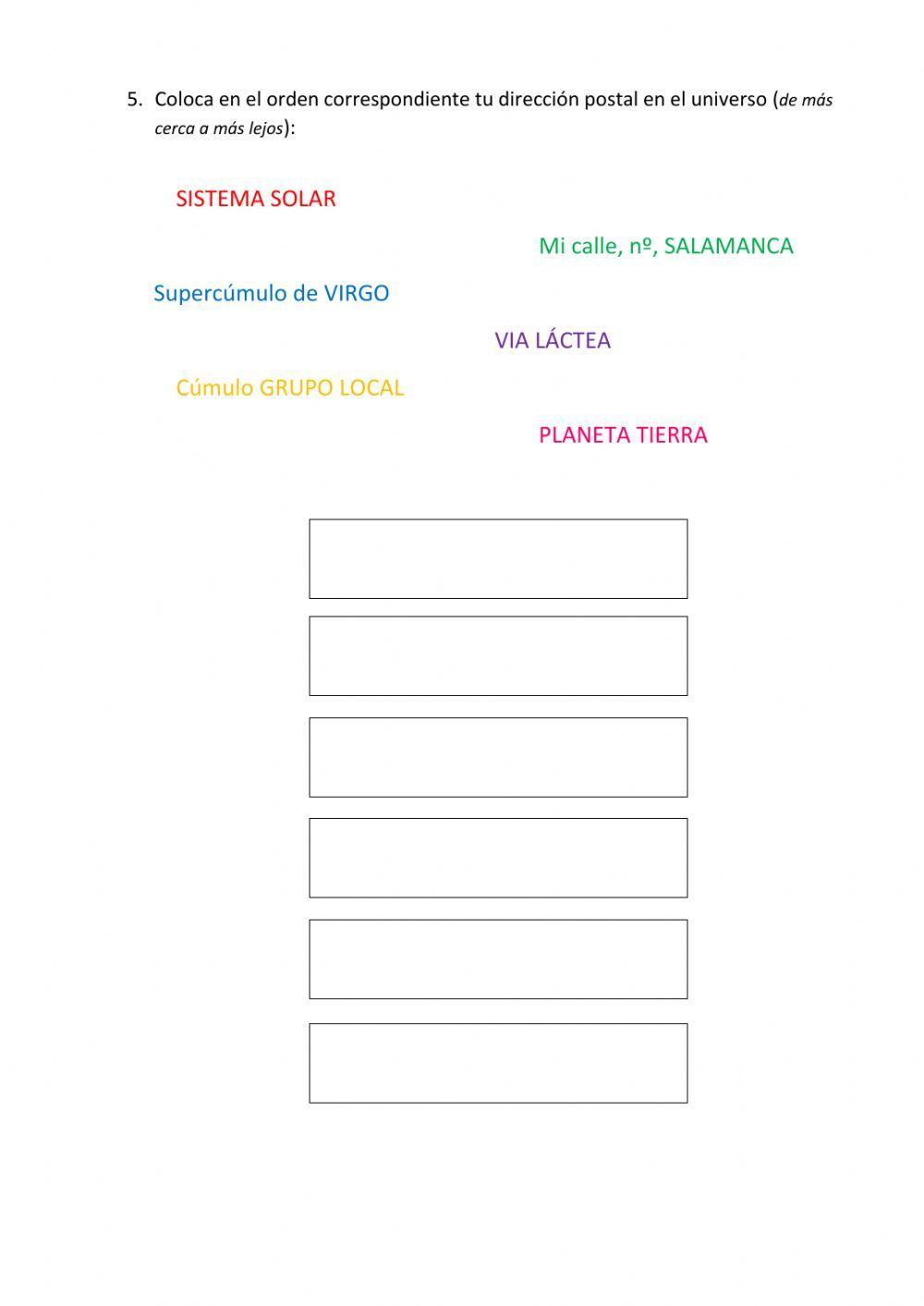 5. Coloca en el orden correspondiente tu dirección postal en el universo (de más cerca a más lejos):

SISTEMA SOLAR

Mi calle, nº, SALAMANCA

Supercúmulo de VIRGO

VIA LÁCTEA

Cúmulo GRUPO LOCAL

PLANETA TIERRA